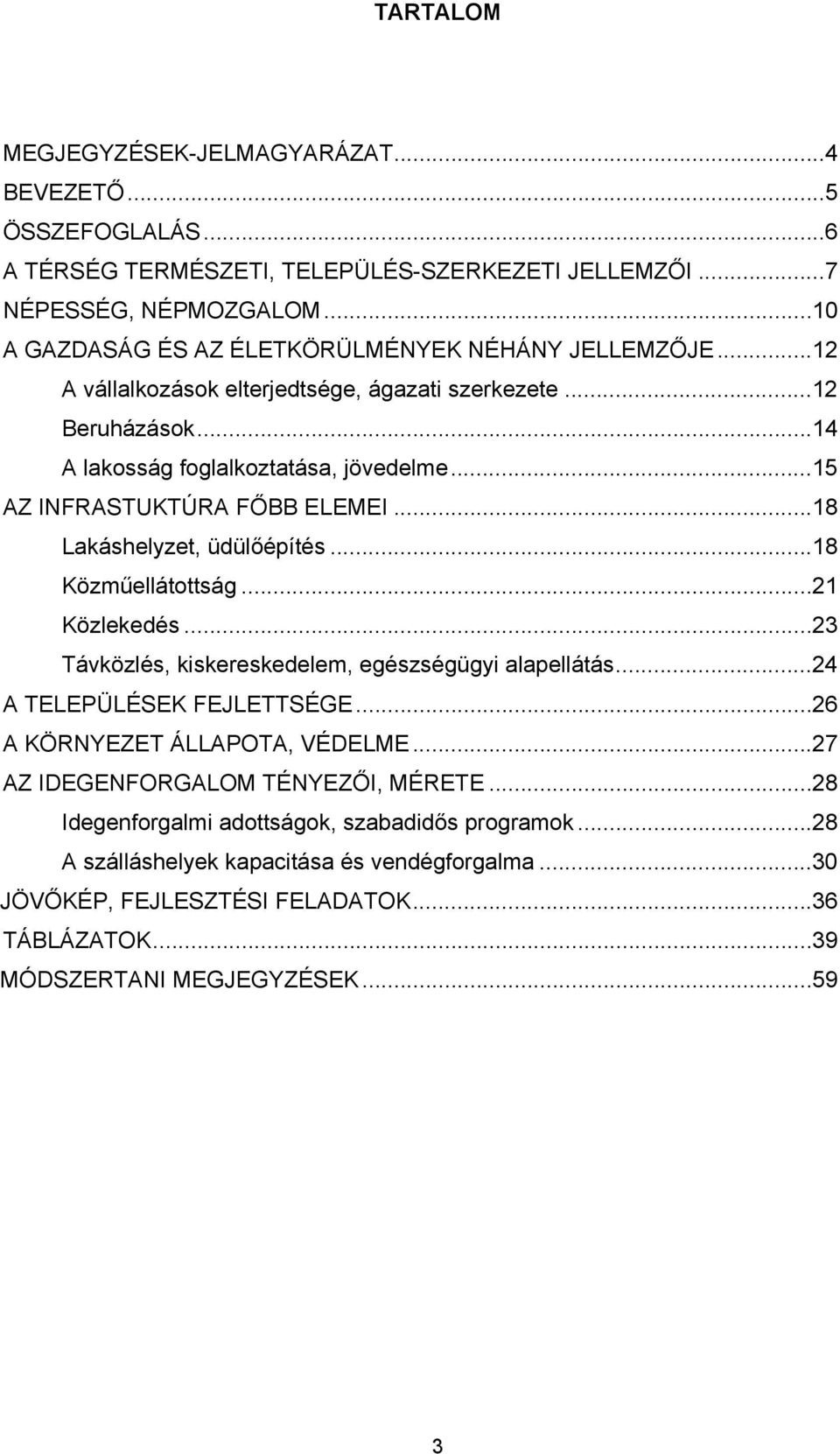 TARTALOM

MEGJEGYZÉSEK-JELMAGYARÁZAT...4
BEVEZETŐ...5
ÖSSZEFOGLALÁS...6
A TÉRSÉG TERMÉSZETI, TELEPÜLÉS-SZERKEZETI JELLEMZŐI...7
NÉPESSÉG, NÉPMOZGALOM...10
A GAZDASÁG ÉS AZ ÉLETKÖRÜLMÉNYEK NÉHÁNY JELLEMZŐJE...12
A vállalkozások elterjedtsége, ágazati szerkezete...12
Beruházások...14
A lakosság foglalkoztatása, jövedelme...15
AZ INFRASTUKTÚRA FŐBB ELEMEI...18
Lakáshelyzet, üdülőépítés...18
Közműellátottság...21
Közlekedés...23
Távközlés, kiskereskedelem, egészségügyi alapellátás...24
A TELEPÜLÉSEK FEJLETTSÉGE...26
A KÖRNYEZET ÁLLAPOTA, VÉDELME...27
AZ IDEGENFORGALOM TÉNYEZŐI, MÉRETE...28
Idegenforgalmi adottságok, szabadidős programok...28
A szálláshelyek kapacitása és vendégforgalma...30
JÖVŐKÉP, FEJLESZTÉSI FELADATOK...36
TÁBLÁZATOK...39
MÓDSZERTANI MEGJEGYZÉSEK...59

3